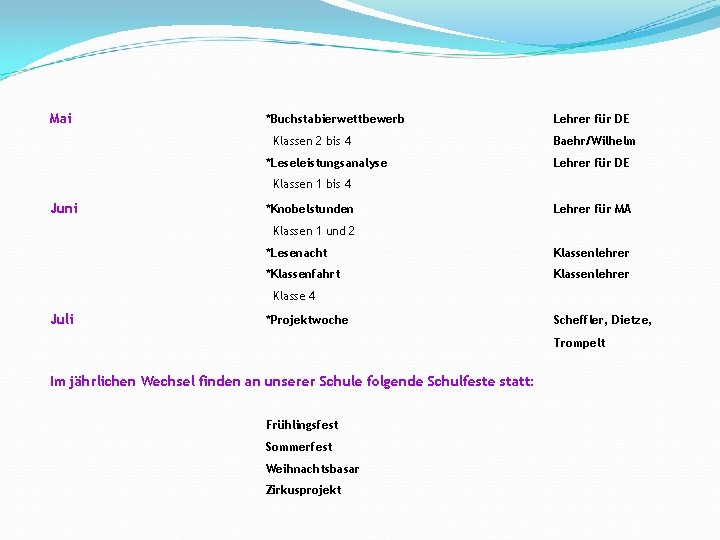 Mai

*Buchstabierwettbewerb
Klassen 2 bis 4
*Leseleistungsanalyse
Klassen 1 bis 4

Lehrer für DE
Baehr/Wilhelm
Lehrer für DE

Juni

*Knobelstunden
Klassen 1 und 2
*Lesenacht
*Klassenfahrt
Klasse 4

Lehrer für MA
Klassenlehrer
Klassenlehrer

Juli

*Projektwoche

Scheffler, Dietze, Trompelt

Im jährlichen Wechsel finden an unserer Schule folgende Schulfeste statt:

Frühlingsfest
Sommerfest
Weihnachtsbasar
Zirkusprojekt